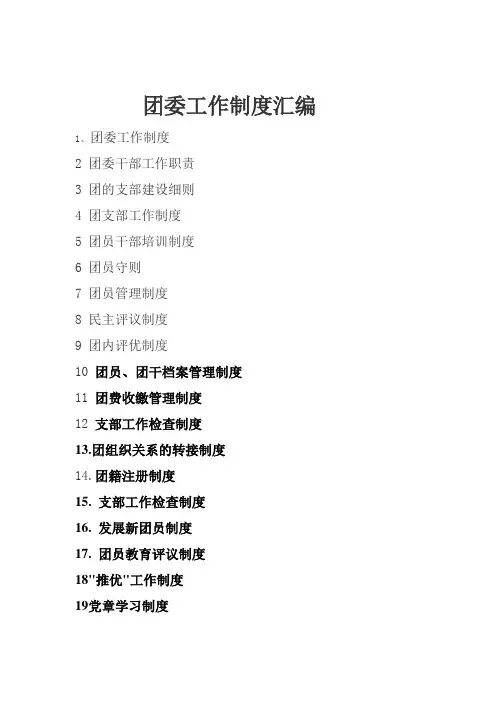 团委工作制度汇编

1、团委工作制度

2 团委干部工作职责

3 团的支部建设细则

4 团支部工作制度

5 团员干部培训制度

6 团员守则

7 团员管理制度

8 民主评议制度

9 团内评优制度

10 团员、团干档案管理制度

11 团费收缴管理制度

12 支部工作检查制度

13.团组织关系的转接制度

14.团籍注册制度

15. 支部工作检查制度

16. 发展新团员制度

17. 团员教育评议制度

18“推优”工作制度

19党章学习制度